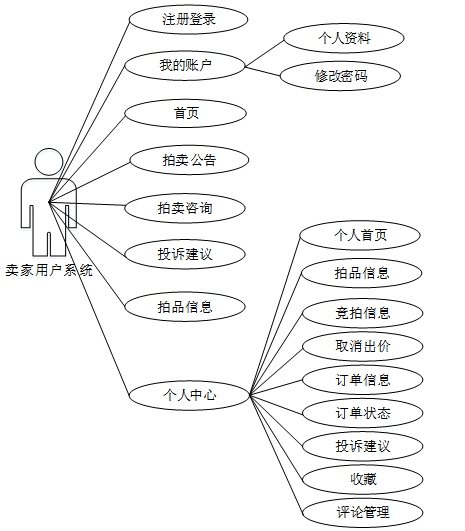 卖家用户系统

注册登录

我的账户

个人资料

修改密码

首页

拍卖公告

拍卖咨询

投诉建议

拍品信息

个人中心

个人首页

拍品信息

竞拍信息

取消出价

订单信息

订单状态

投诉建议

收藏

评论管理